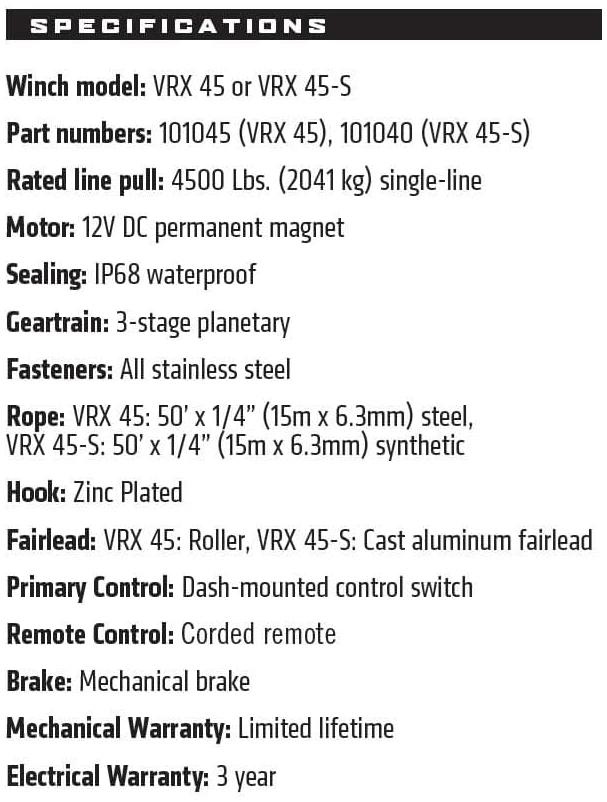 SPECIFICATIONS

Winch model: VRX 45 or VRX 45-S

Part numbers: 101045 (VRX 45), 101040 (VRX 45-S)

Rated line pull: 4500 Lbs. (2041 kg) single-line

Motor: 12V DC permanent magnet

Sealing: IP68 waterproof

Geartrain: 3-stage planetary

Fasteners: All stainless steel

Rope: VRX 45: 50' x 1/4" (15m x 6.3mm) steel, VRX 45-S: 50' x 1/4" (15m x 6.3mm) synthetic

Hook: Zinc Plated

Fairlead: VRX 45: Roller, VRX 45-S: Cast aluminum fairlead

Primary Control: Dash-mounted control switch

Remote Control: Corded remote

Brake: Mechanical brake

Mechanical Warranty: Limited lifetime

Electrical Warranty: 3 year